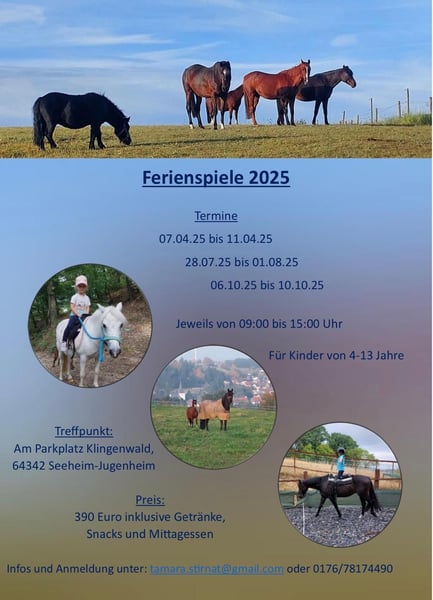 Ferienspiele 2025

Termine

07.04.25 bis 11.04.25

28.07.25 bis 01.08.25

06.10.25 bis 10.10.25

Jeweils von 09:00 bis 15:00 Uhr

Für Kinder von 4-13 Jahre

Treffpunkt:
Am Parkplatz Klingenwald,
64342 Seeheim-Jugenheim

Preis:
390 Euro inklusive Getränke,
Snacks und Mittagessen

Infos und Anmeldung unter: tamara.stirnat@gmail.com oder 0176/78174490